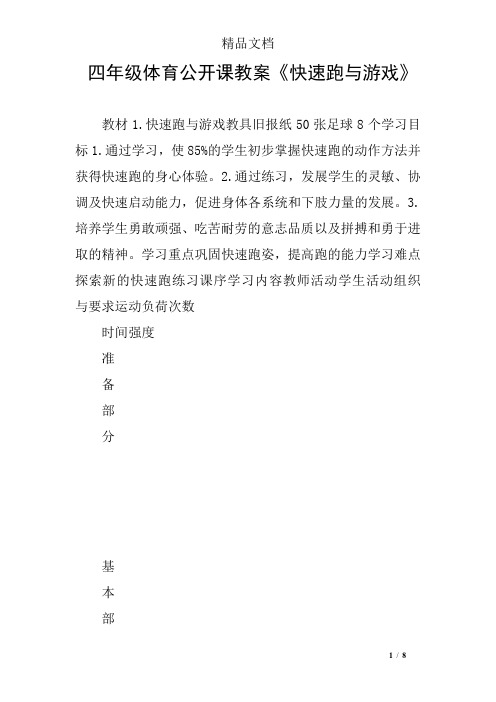 精品文档

四年级体育公开课教案《快速跑与游戏》

教材 1.快速跑与游戏教具旧报纸 50 张足球 8 个学习目标 1.通过学习，使 85%的学生初步掌握快速跑的动作方法并获得快速跑的身心体验。2.通过练习，发展学生的灵敏、协调及快速启动能力，促进身体各系统和下肢力量的发展。3.培养学生勇敢顽强、吃苦耐劳的意志品质以及拼搏和勇于进取的精神。学习重点巩固快速跑姿，提高跑的能力学习难点探索新的快速跑练习课序学习内容教师活动学生活动组织与要求运动负荷次数

时间强度

准

备

部

分

基

本

部

1 / 8